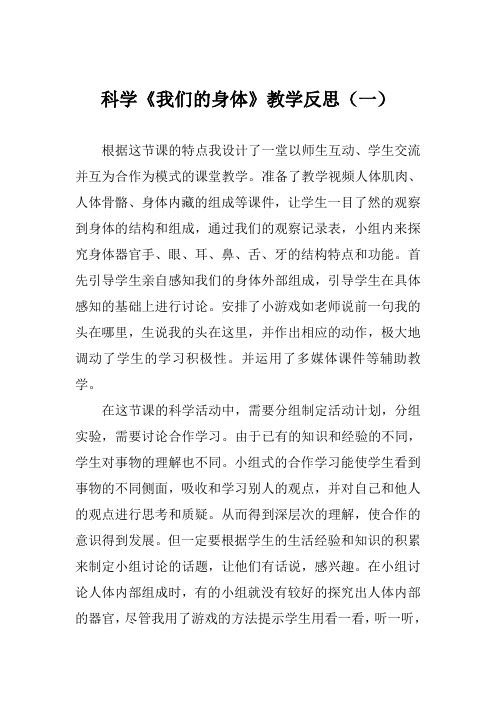 科学《我们的身体》教学反思（一）

根据这节课的特点我设计了一堂以师生互动、学生交流并互为合作为模式的课堂教学。准备了教学视频人体肌肉、人体骨骼、身体内藏的组成等课件，让学生一目了然的观察到身体的结构和组成，通过我们的观察记录表，小组内来探究身体器官手、眼、耳、鼻、舌、牙的结构特点和功能。首先引导学生亲自感知我们的身体外部组成，引导学生在具体感知的基础上进行讨论。安排了小游戏如老师说前一句我的头在哪里，生说我的头在这里，并作出相应的动作，极大地调动了学生的学习积极性。并运用了多媒体课件等辅助教学。

在这节课的科学活动中，需要分组制定活动计划，分组实验，需要讨论合作学习。由于已有的知识和经验的不同，学生对事物的理解也不同。小组式的合作学习能使学生看到事物的不同侧面，吸收和学习别人的观点，并对自己和他人的观点进行思考和质疑。从而得到深层次的理解，使合作的意识得到发展。但一定要根据学生的生活经验和知识的积累来制定小组讨论的话题，让他们有话说，感兴趣。在小组讨论人体内部组成时，有的小组就没有较好的探究出人体内部的器官，尽管我用了游戏的方法提示学生用看一看，听一听，